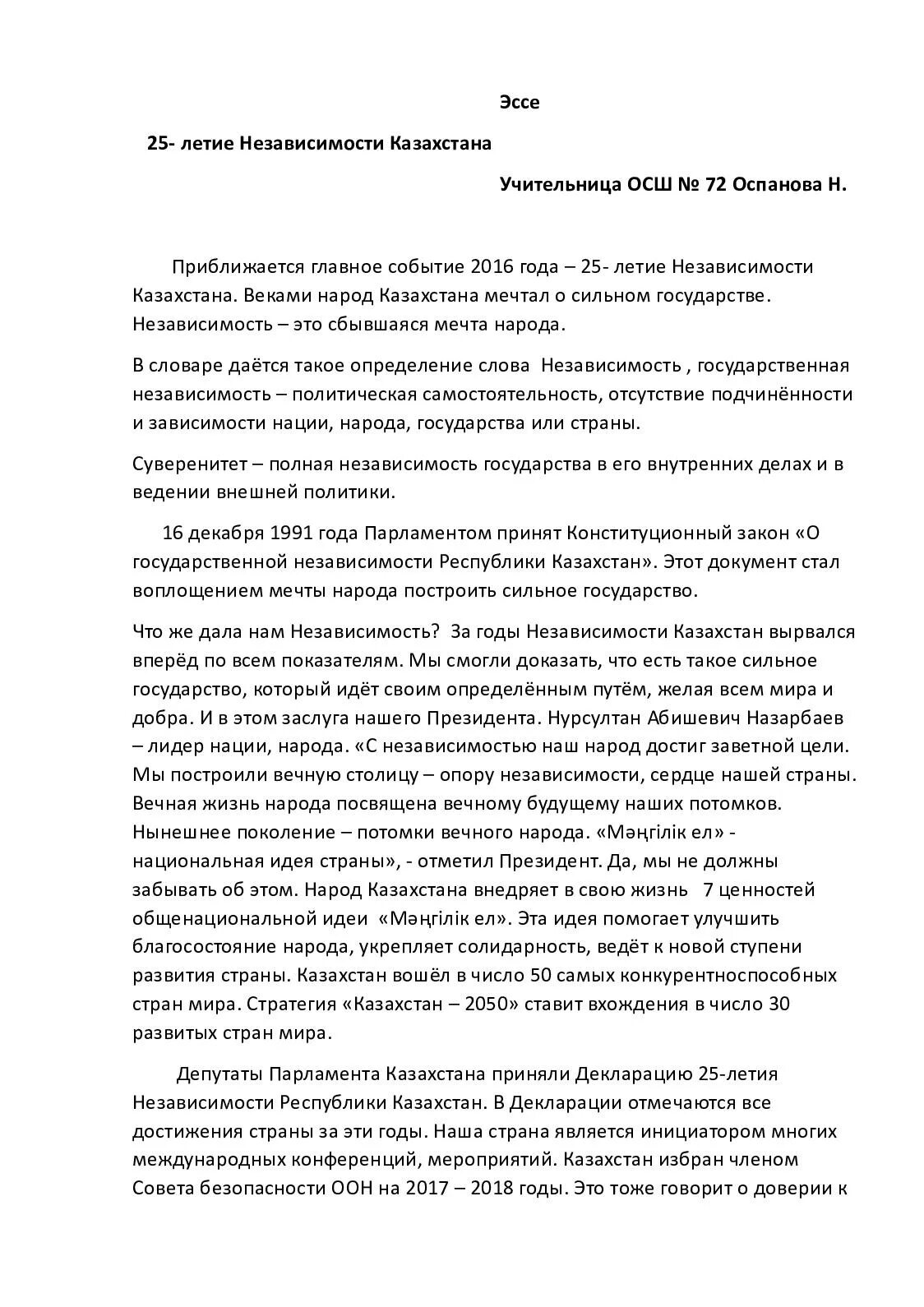 Эссе

25- летие Независимости Казахстана

Учительница ОСШ № 72 Оспанова Н.

Приближается главное событие 2016 года – 25- летие Независимости Казахстана. Веками народ Казахстана мечтал о сильном государстве. Независимость – это сбывшаяся мечта народа.

В словаре даётся такое определение слова Независимость , государственная независимость – политическая самостоятельность, отсутствие подчинённости и зависимости нации, народа, государства или страны.

Суверенитет – полная независимость государства в его внутренних делах и в ведении внешней политики.

16 декабря 1991 года Парламентом принят Конституционный закон «О государственной независимости Республики Казахстан». Этот документ стал воплощением мечты народа построить сильное государство.

Что же дала нам Независимость? За годы Независимости Казахстан вырвался вперёд по всем показателям. Мы смогли доказать, что есть такое сильное государство, который идёт своим определённым путём, желая всем мира и добра. И в этом заслуга нашего Президента. Нурсултан Абишевич Назарбаев – лидер нации, народа. «С независимостью наш народ достиг заветной цели. Мы построили вечную столицу – опору независимости, сердце нашей страны. Вечная жизнь народа посвящена вечному будущему наших потомков. Нынешнее поколение – потомки вечного народа. «Мәңгілік ел» - национальная идея страны», - отметил Президент. Да, мы не должны забывать об этом. Народ Казахстана внедряет в свою жизнь 7 ценностей общенациональной идеи «Мәңгілік ел». Эта идея помогает улучшить благосостояние народа, укрепляет солидарность, ведёт к новой ступени развития страны. Казахстан вошёл в число 50 самых конкурентноспособных стран мира. Стратегия «Казахстан – 2050» ставит вхождения в число 30 развитых стран мира.

Депутаты Парламента Казахстана приняли Декларацию 25-летия Независимости Республики Казахстан. В Декларации отмечаются все достижения страны за эти годы. Наша страна является инициатором многих международных конференций, мероприятий. Казахстан избран членом Совета безопасности ООН на 2017 – 2018 годы. Это тоже говорит о доверии к